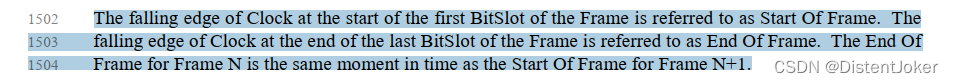 1502 The falling edge of Clock at the start of the first BitSlot of the Frame is referred to as Start Of Frame. The
1503 falling edge of Clock at the end of the last BitSlot of the Frame is referred to as End Of Frame. The End Of
1504 Frame for Frame N is the same moment in time as the Start Of Frame for Frame N+1.

CSDN @DistentJoker